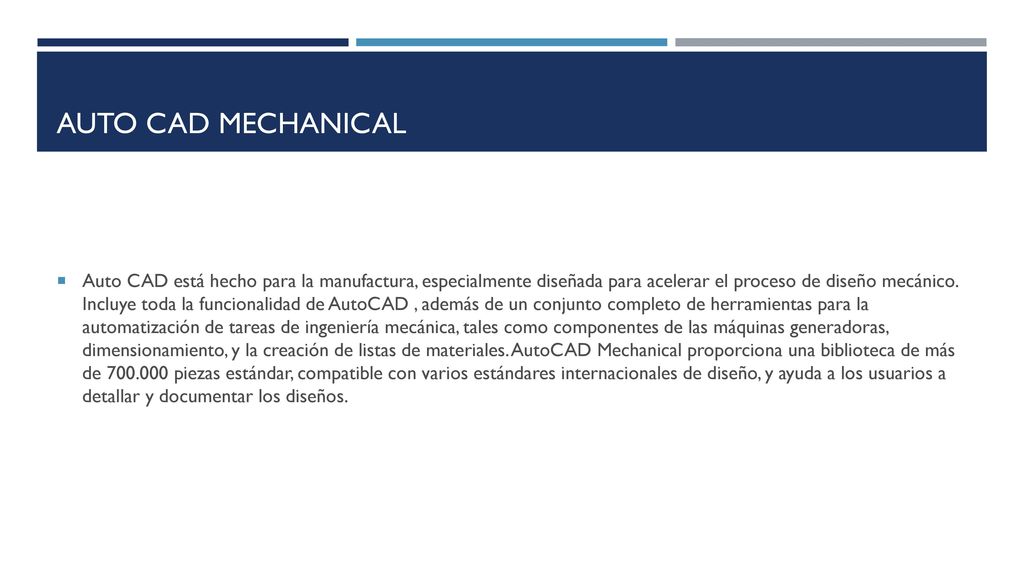 AUTO CAD MECHANICAL

Auto CAD está hecho para la manufactura, especialmente diseñada para acelerar el proceso de diseño mecánico. Incluye toda la funcionalidad de AutoCAD , además de un conjunto completo de herramientas para la automatización de tareas de ingeniería mecánica, tales como componentes de las máquinas generadoras, dimensionamiento, y la creación de listas de materiales. AutoCAD Mechanical proporciona una biblioteca de más de 700.000 piezas estándar, compatible con varios estándares internacionales de diseño, y ayuda a los usuarios a detallar y documentar los diseños.